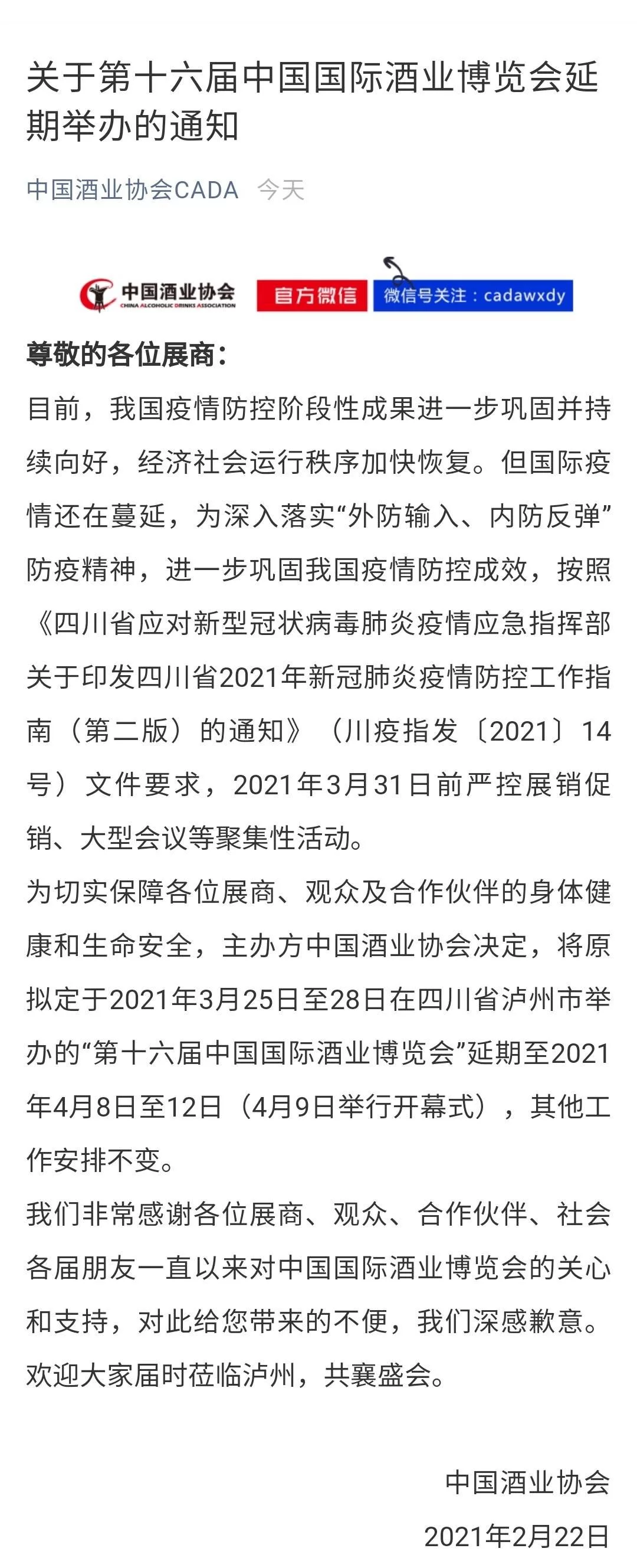 关于第十六届中国国际酒业博览会延期举办的通知

中国酒业协会CADA 今天

中国酒业协会 CHINA ALCOHOLIC DRINKS ASSOCIATION 官方微信 微信号关注：cadawxdy

尊敬的各位展商：

目前，我国疫情防控阶段性成果进一步巩固并持续向好，经济社会运行秩序加快恢复。但国际疫情还在蔓延，为深入落实“外防输入、内防反弹”防疫精神，进一步巩固我国疫情防控成效，按照《四川省应对新型冠状病毒肺炎疫情应急指挥部关于印发四川省2021年新冠肺炎疫情防控工作指南（第二版）的通知》（川疫指发〔2021〕14号）文件要求，2021年3月31日前严控展销促销、大型会议等聚集性活动。

为切实保障各位展商、观众及合作伙伴的身体健康和生命安全，主办方中国酒业协会决定，将原拟定于2021年3月25日至28日在四川省泸州市举办的“第十六届中国国际酒业博览会”延期至2021年4月8日至12日（4月9日举行开幕式），其他工作安排不变。

我们非常感谢各位展商、观众、合作伙伴、社会各届朋友一直以来对中国国际酒业博览会的关心和支持，对此给您带来的不便，我们深感歉意。

欢迎大家届时莅临泸州，共襄盛会。

中国酒业协会

2021年2月22日